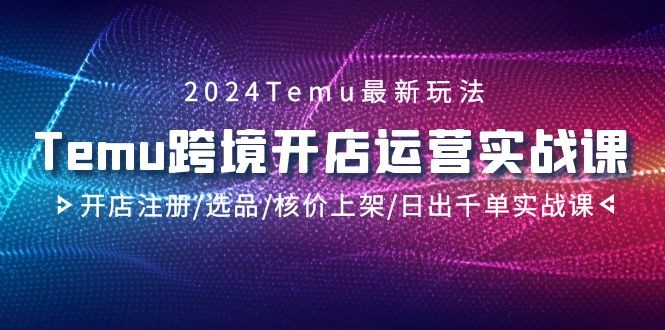 2024Temu最新玩法

Temu跨境开店运营实战课

开店注册/选品/核价上架/日出千单实战课